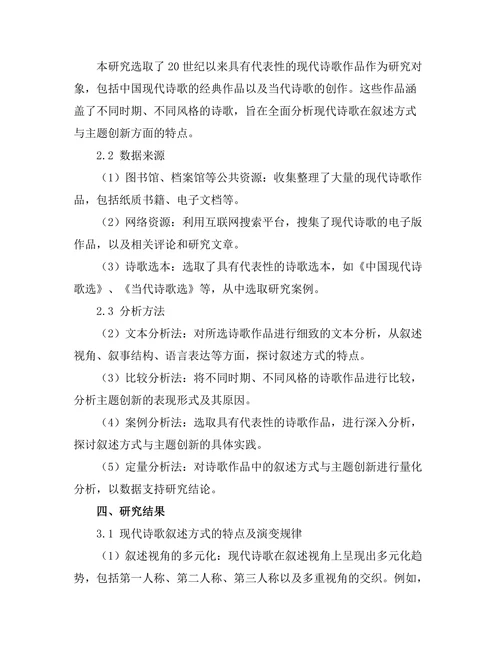 本研究选取了20世纪以来具有代表性的现代诗歌作品作为研究对象，包括中国现代诗歌的经典作品以及当代诗歌的创作。这些作品涵盖了不同时期、不同风格的诗歌，旨在全面分析现代诗歌在叙述方式与主题创新方面的特点。

2.2 数据来源

（1）图书馆、档案馆等公共资源：收集整理了大量的现代诗歌作品，包括纸质书籍、电子文档等。

（2）网络资源：利用互联网搜索平台，搜集了现代诗歌的电子版作品，以及相关评论和研究文章。

（3）诗歌选本：选取了具有代表性的诗歌选本，如《中国现代诗歌选》、《当代诗歌选》等，从中选取研究案例。

2.3 分析方法

（2）文本分析法：对所选诗歌作品进行细致的文本分析，从叙述视角、叙事结构、语言表达等方面，探讨叙述方式的特点。

（3）比较分析法：将不同时期、不同风格的诗歌作品进行比较，分析主题创新的表现形式及其原因。

（4）案例分析法：选取具有代表性的诗歌作品，进行深入分析，探讨叙述方式与主题创新的具体实践。

（5）定量分析法：对诗歌作品中的叙述方式与主题创新进行量化分析，以数据支持研究结论。

四、研究结果

3.1 现代诗歌叙述方式的特点及演变规律

（1）叙述视角的多元化：现代诗歌在叙述视角上呈现出多元化趋势，包括第一人称、第二人称、第三人称以及多重视角的交织。例如，